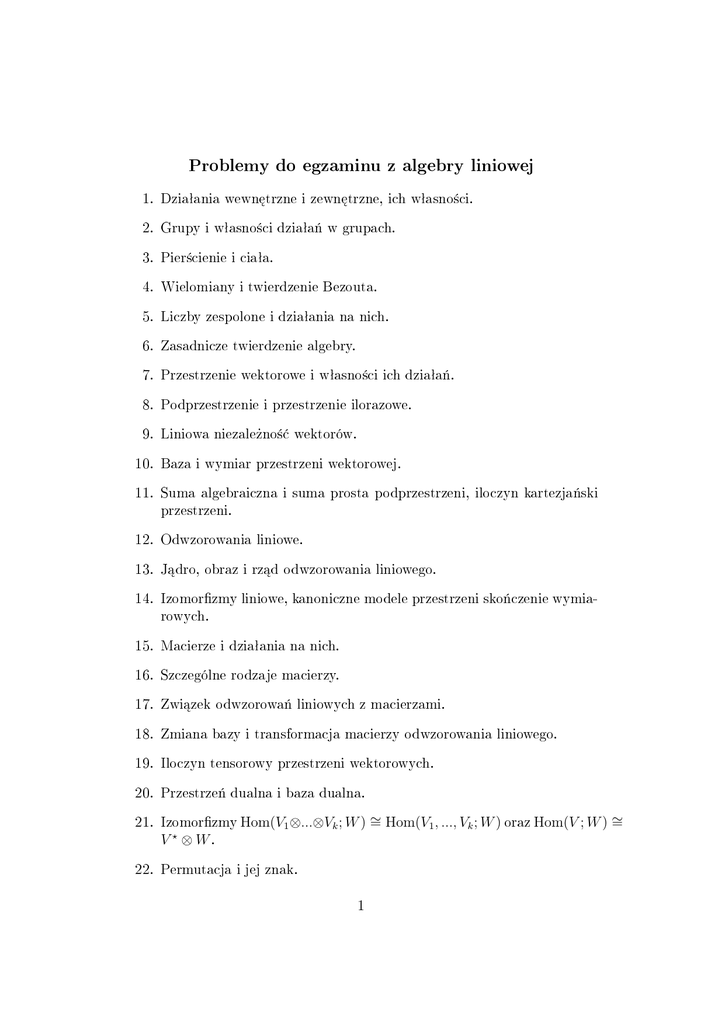 Problemy do egzaminu z algebry liniowej

1. Działania wewnętrzne i zewnętrzne, ich własności.

2. Grupy i własności działań w grupach.

3. Pierścienie i ciała.

4. Wielomiany i twierdzenie Bezouta.

5. Liczby zespolone i działania na nich.

6. Zasadnicze twierdzenie algebry.

7. Przestrzenie wektorowe i własności ich działań.

8. Podprzestrzenie i przestrzenie ilorazowe.

9. Liniowa niezależność wektorów.

10. Baza i wymiar przestrzeni wektorowej.

11. Suma algebraiczna i suma prosta podprzestrzeni, iloczyn kartezjański przestrzeni.

12. Odwzorowania liniowe.

13. Jądro, obraz i rząd odwzorowania liniowego.

14. Izomorfizmy liniowe, kanoniczne modele przestrzeni skończenie wymiarowych.

15. Macierze i działania na nich.

16. Szczególne rodzaje macierzy.

17. Związek odwzorowań liniowych z macierzami.

18. Zmiana bazy i transformacja macierzy odwzorowania liniowego.

19. Iloczyn tensorowy przestrzeni wektorowych.

20. Przestrzeń dualna i baza dualna.

21. Izomorfizmy $\mathrm{Hom}(V_1 \otimes ... \otimes V_k; W) \cong \mathrm{Hom}(V_1, ..., V_k; W)$ oraz $\mathrm{Hom}(V; W) \cong V^* \otimes W$.

22. Permutacja i jej znak.

1